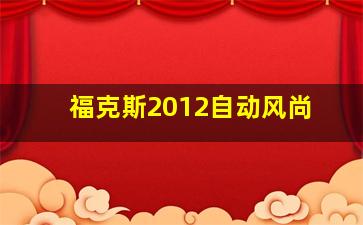 福克斯2012自动风尚